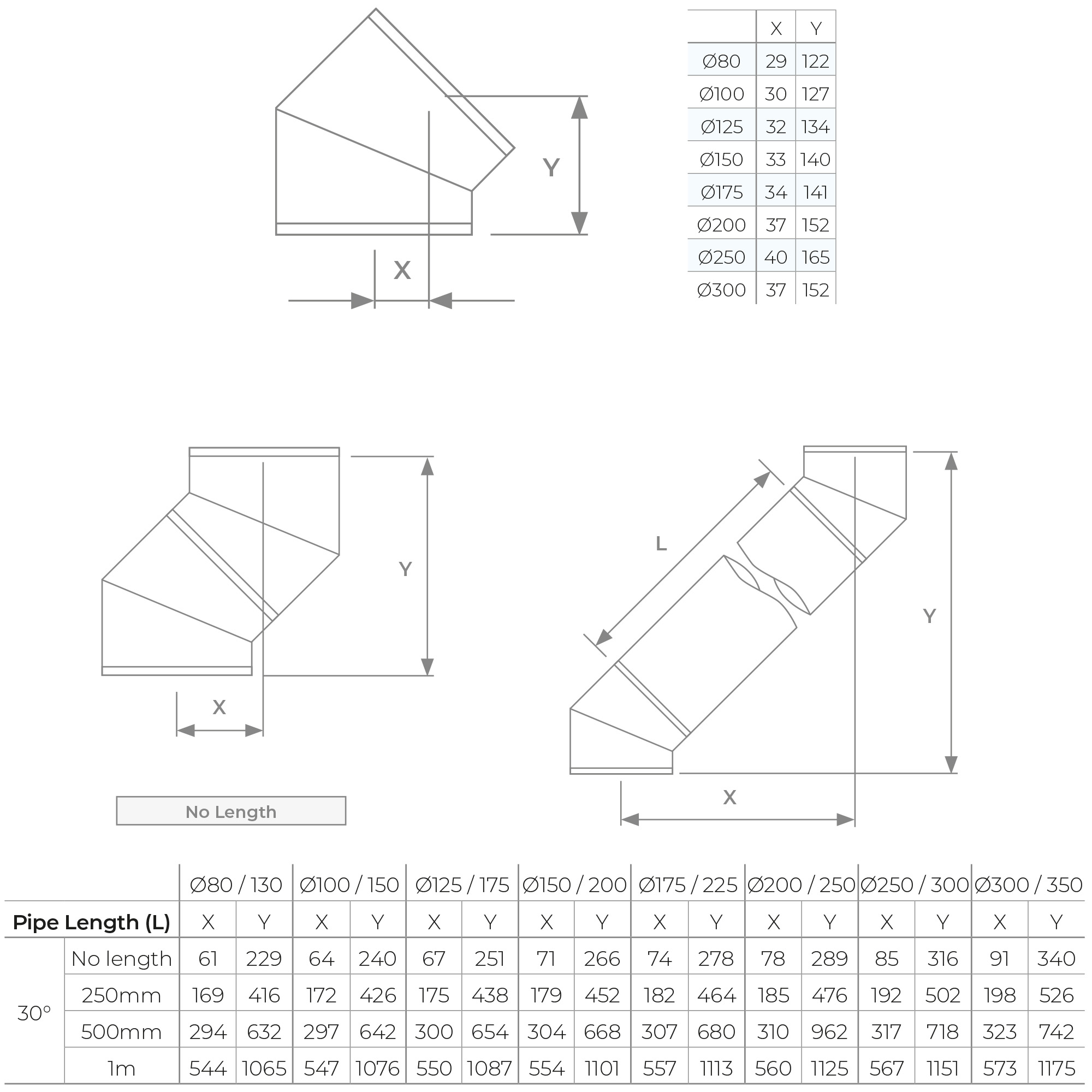 Y

X

| | X | Y |
|---|---|---|
| Ø80 | 29 | 122 |
| Ø100 | 30 | 127 |
| Ø125 | 32 | 134 |
| Ø150 | 33 | 140 |
| Ø175 | 34 | 141 |
| Ø200 | 37 | 152 |
| Ø250 | 40 | 165 |
| Ø300 | 37 | 152 |

Y

X

No Length

L

Y

X

| | | Ø80 / 130 | | Ø100 / 150 | | Ø125 / 175 | | Ø150 / 200 | | Ø175 / 225 | | Ø200 / 250 | | Ø250 / 300 | | Ø300 / 350 | |
|---|---|---|---|---|---|---|---|---|---|---|---|---|---|---|---|---|---|
| Pipe Length (L) | | X | Y | X | Y | X | Y | X | Y | X | Y | X | Y | X | Y | X | Y |
| 30° | No length | 61 | 229 | 64 | 240 | 67 | 251 | 71 | 266 | 74 | 278 | 78 | 289 | 85 | 316 | 91 | 340 |
| | 250mm | 169 | 416 | 172 | 426 | 175 | 438 | 179 | 452 | 182 | 464 | 185 | 476 | 192 | 502 | 198 | 526 |
| | 500mm | 294 | 632 | 297 | 642 | 300 | 654 | 304 | 668 | 307 | 680 | 310 | 962 | 317 | 718 | 323 | 742 |
| | 1m | 544 | 1065 | 547 | 1076 | 550 | 1087 | 554 | 1101 | 557 | 1113 | 560 | 1125 | 567 | 1151 | 573 | 1175 |